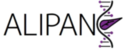 ALIPAN